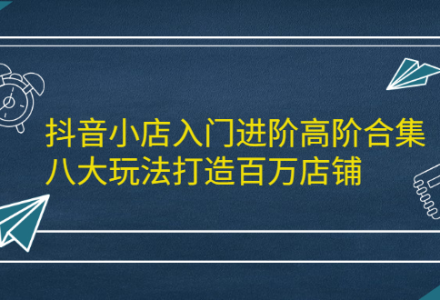 抖音小店入门进阶高阶合集
八大玩法打造百万店铺